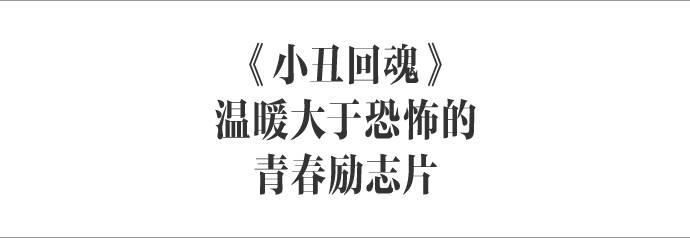 《小丑回魂》
温暖大于恐怖的
青春励志片